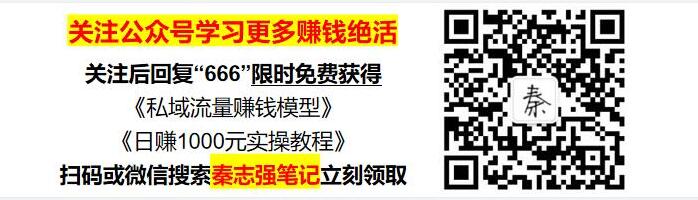 关注公众号学习更多赚钱绝活

关注后回复“666”限时免费获得

《私域流量赚钱模型》

《日赚1000元实操教程》

扫码或微信搜索秦志强笔记立刻领取

秦